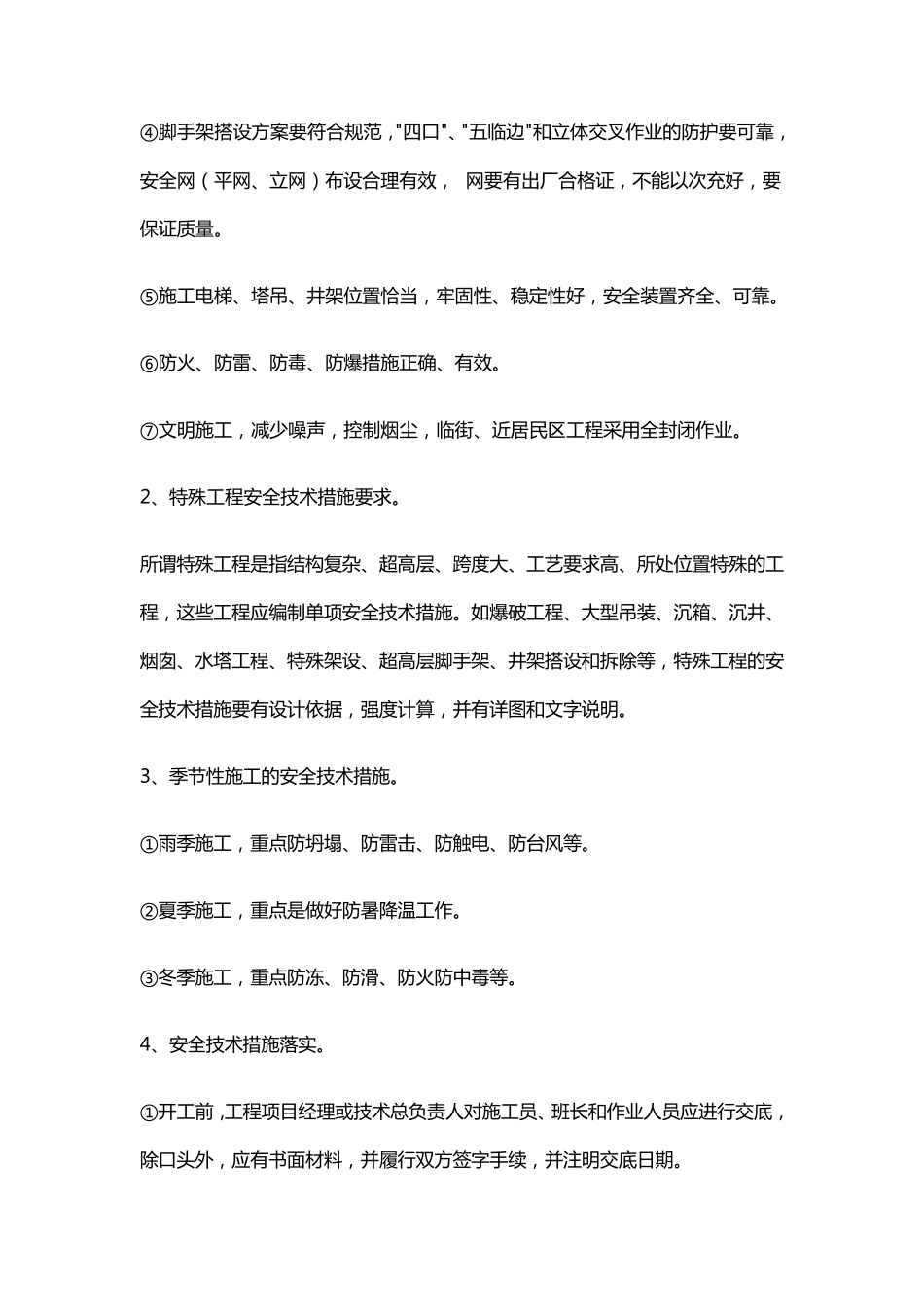 ④脚手架搭设方案要符合规范，"四口"、"五临边"和立体交叉作业的防护要可靠，安全网（平网、立网）布设合理有效， 网要有出厂合格证，不能以次充好，要保证质量。

⑤施工电梯、塔吊、井架位置恰当，牢固性、稳定性好，安全装置齐全、可靠。

⑥防火、防雷、防毒、防爆措施正确、有效。

⑦文明施工，减少噪声，控制烟尘，临街、近居民区工程采用全封闭作业。

2、特殊工程安全技术措施要求。

所谓特殊工程是指结构复杂、超高层、跨度大、工艺要求高、所处位置特殊的工程，这些工程应编制单项安全技术措施。如爆破工程、大型吊装、沉箱、沉井、烟囱、水塔工程、特殊架设、超高层脚手架、井架搭设和拆除等，特殊工程的安全技术措施要有设计依据，强度计算，并有详图和文字说明。

3、季节性施工的安全技术措施。

①雨季施工，重点防坍塌、防雷击、防触电、防台风等。

②夏季施工，重点是做好防暑降温工作。

③冬季施工，重点防冻、防滑、防火防中毒等。

4、安全技术措施落实。

①开工前，工程项目经理或技术总负责人对施工员、班长和作业人员应进行交底，除口头外，应有书面材料，并履行双方签字手续，并注明交底日期。